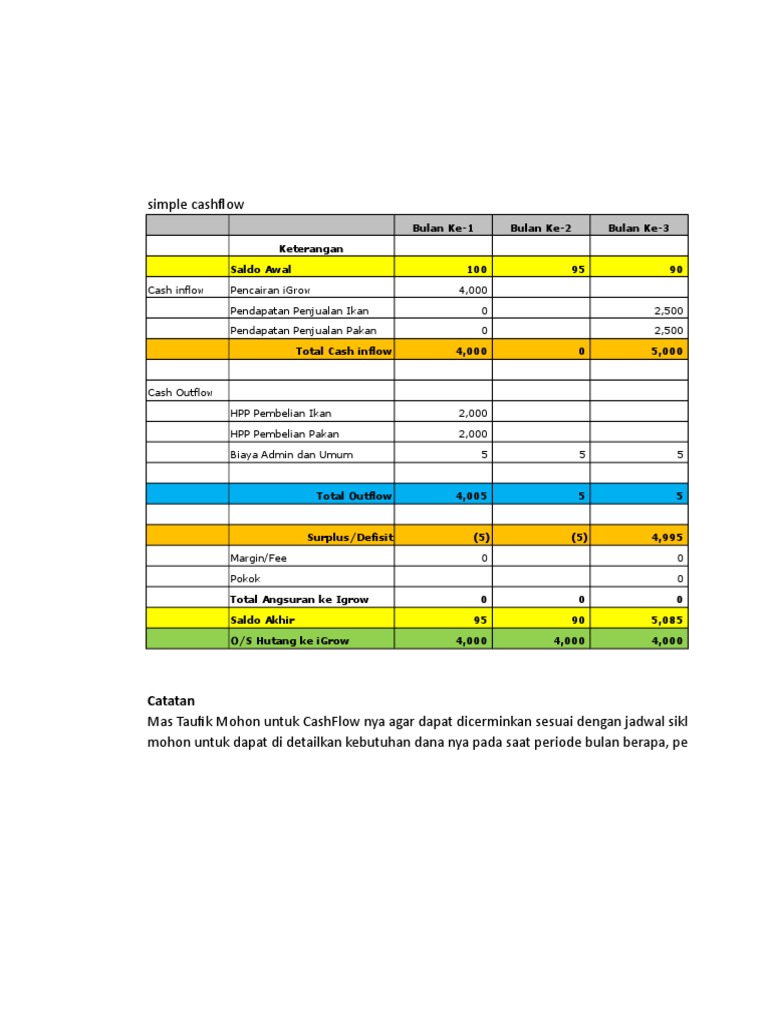 simple cashflow

| | | Bulan Ke-1 | Bulan Ke-2 | Bulan Ke-3 |
|---|---|---|---|---|
| | Keterangan | | | |
| | Saldo Awal | 100 | 95 | 90 |
| Cash inflow | Pencairan iGrow | 4,000 | | |
| | Pendapatan Penjualan Ikan | 0 | | 2,500 |
| | Pendapatan Penjualan Pakan | 0 | | 2,500 |
| | Total Cash inflow | 4,000 | 0 | 5,000 |
| | | | | |
| Cash Outflow | | | | |
| | HPP Pembelian Ikan | 2,000 | | |
| | HPP Pembelian Pakan | 2,000 | | |
| | Biaya Admin dan Umum | 5 | 5 | 5 |
| | | | | |
| | Total Outflow | 4,005 | 5 | 5 |
| | | | | |
| | Surplus/Defisit | (5) | (5) | 4,995 |
| | Margin/Fee | 0 | | 0 |
| | Pokok | | | 0 |
| | Total Angsuran ke Igrow | 0 | 0 | 0 |
| | Saldo Akhir | 95 | 90 | 5,085 |
| | O/S Hutang ke iGrow | 4,000 | 4,000 | 4,000 |

Catatan
Mas Taufik Mohon untuk CashFlow nya agar dapat dicerminkan sesuai dengan jadwal sikl
mohon untuk dapat di detailkan kebutuhan dana nya pada saat periode bulan berapa, pe